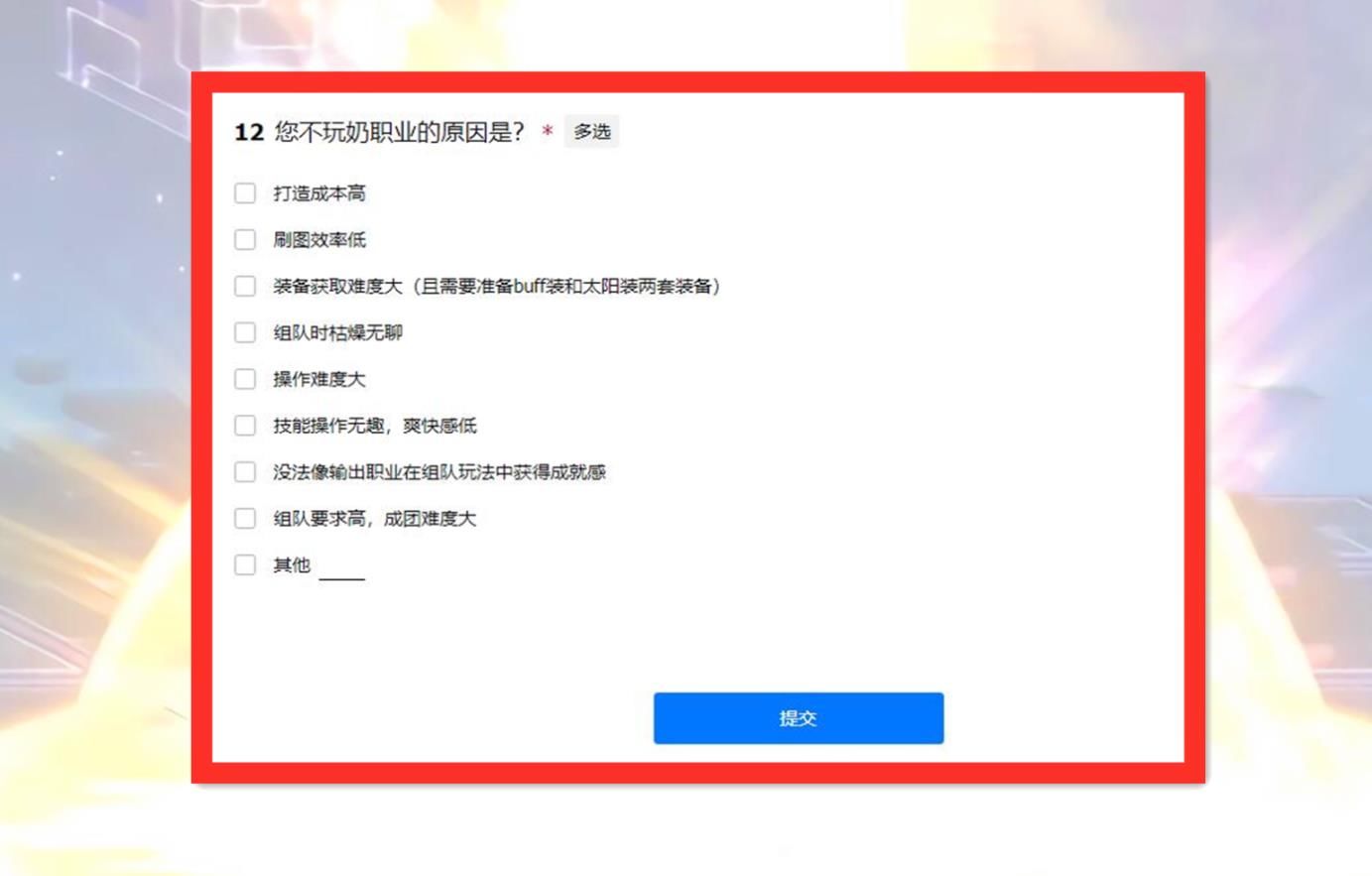 12 您不玩奶职业的原因是？ * 多选

打造成本高

刷图效率低

装备获取难度大（且需要准备buff装和太阳装两套装备）

组队时枯燥无聊

操作难度大

技能操作无趣，爽快感低

没法像输出职业在组队玩法中获得成就感

组队要求高，成团难度大

其他 ____

提交